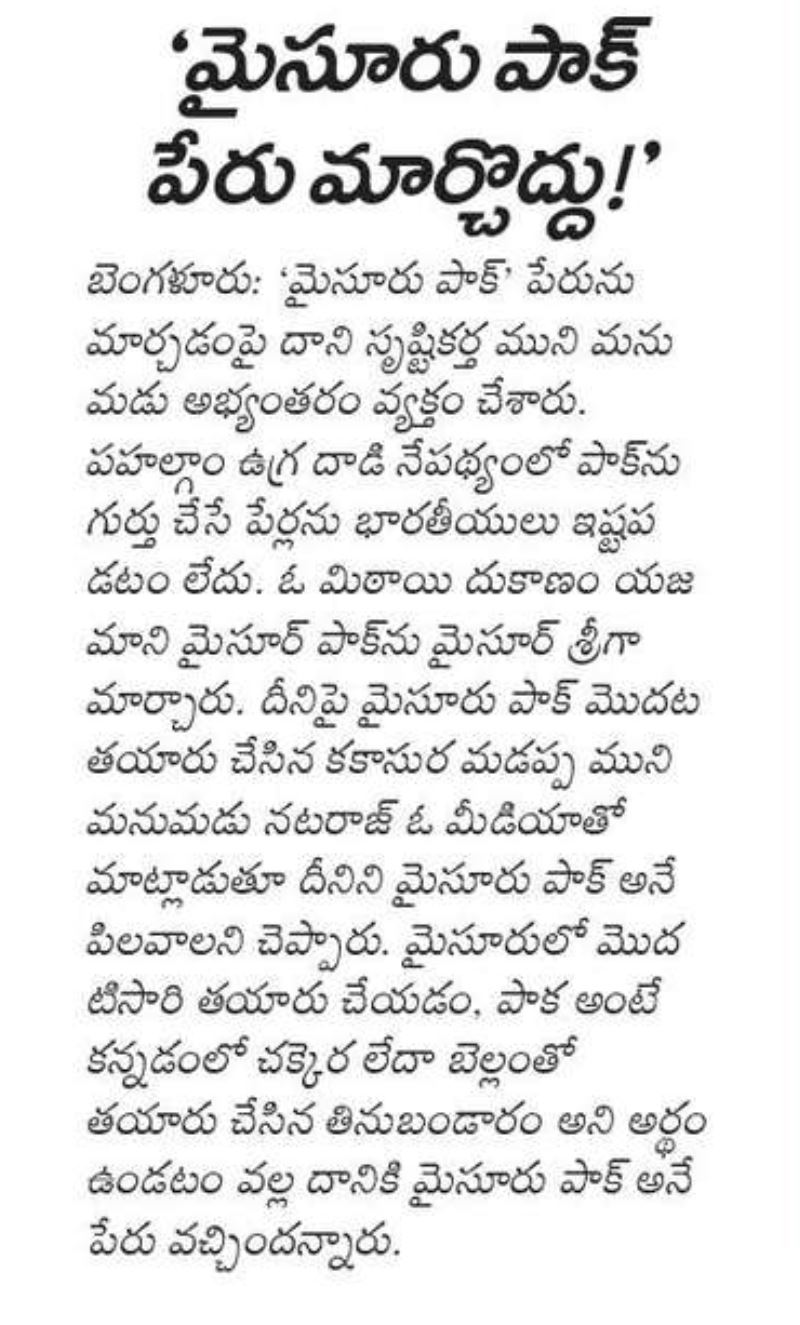 'మైసూరు పాక్ పేరు మార్చొద్దు!'

బెంగళూరు: 'మైసూరు పాక్' పేరును మార్చడంపై దాని సృష్టికర్త ముని మనుమడు అభ్యంతరం వ్యక్తం చేశారు. పహల్గాం ఉగ్ర దాడి నేపథ్యంలో పాక్‌ను గుర్తు చేసే పేర్లను భారతీయులు ఇష్టపడటం లేదు. ఓ మిఠాయి దుకాణం యజమాని మైసూర్ పాక్‌ను మైసూర్ శ్రీగా మార్చారు. దీనిపై మైసూరు పాక్ మొదట తయారు చేసిన కకాసుర మడప్ప ముని మనుమడు నటరాజ్ ఓ మీడియాతో మాట్లాడుతూ దీనిని మైసూరు పాక్ అనే పిలవాలని చెప్పారు. మైసూరులో మొదటిసారి తయారు చేయడం, పాక అంటే కన్నడంలో చక్కెర లేదా బెల్లంతో తయారు చేసిన తినుబండారం అని అర్థం ఉండటం వల్ల దానికి మైసూరు పాక్ అనే పేరు వచ్చిందన్నారు.